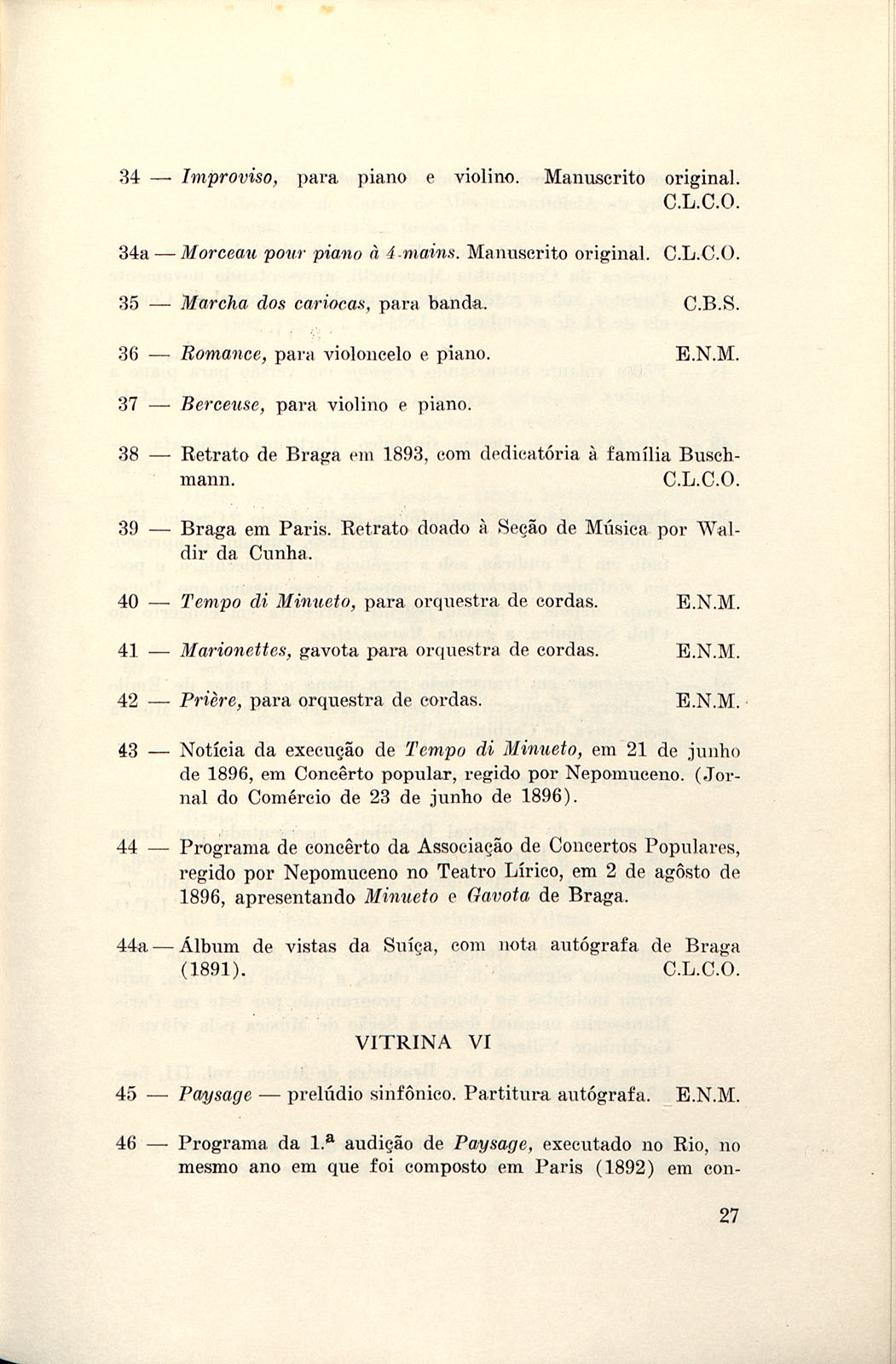 34 — Improviso, para piano e violino. Manuscrito original. C.L.C.O.

34a — Morceau pour piano à 4-mains. Manuscrito original. C.L.C.O.

35 — Marcha dos cariocas, para banda. C.B.S.

36 — Romance, para violoncelo e piano. E.N.M.

37 — Berceuse, para violino e piano.

38 — Retrato de Braga em 1893, com dedicatória à família Buschmann. C.L.C.O.

39 — Braga em Paris. Retrato doado à Seção de Música por Waldir da Cunha.

40 — Tempo di Minueto, para orquestra de cordas. E.N.M.

41 — Marionettes, gavota para orquestra de cordas. E.N.M.

42 — Prière, para orquestra de cordas. E.N.M.

43 — Notícia da execução de Tempo di Minueto, em 21 de junho de 1896, em Concêrto popular, regido por Nepomuceno. (Jornal do Comércio de 23 de junho de 1896).

44 — Programa de concêrto da Associação de Concertos Populares, regido por Nepomuceno no Teatro Lírico, em 2 de agôsto de 1896, apresentando Minueto e Gavota de Braga.

44a — Álbum de vistas da Suíça, com nota autógrafa de Braga (1891). C.L.C.O.

VITRINA VI

45 — Paysage — prelúdio sinfônico. Partitura autógrafa. E.N.M.

46 — Programa da 1.ª audição de Paysage, executado no Rio, no mesmo ano em que foi composto em Paris (1892) em con-

27